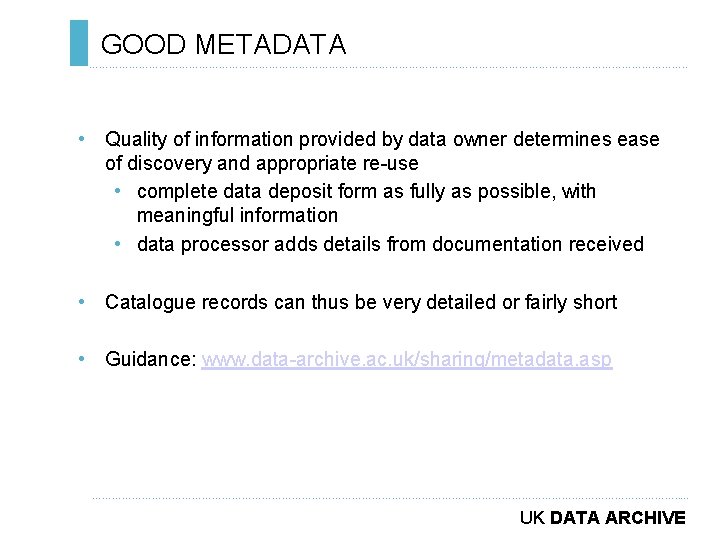 GOOD METADATA

• Quality of information provided by data owner determines ease of discovery and appropriate re-use
  • complete data deposit form as fully as possible, with meaningful information
  • data processor adds details from documentation received

• Catalogue records can thus be very detailed or fairly short

• Guidance: www.data-archive.ac.uk/sharing/metadata.asp

UK DATA ARCHIVE